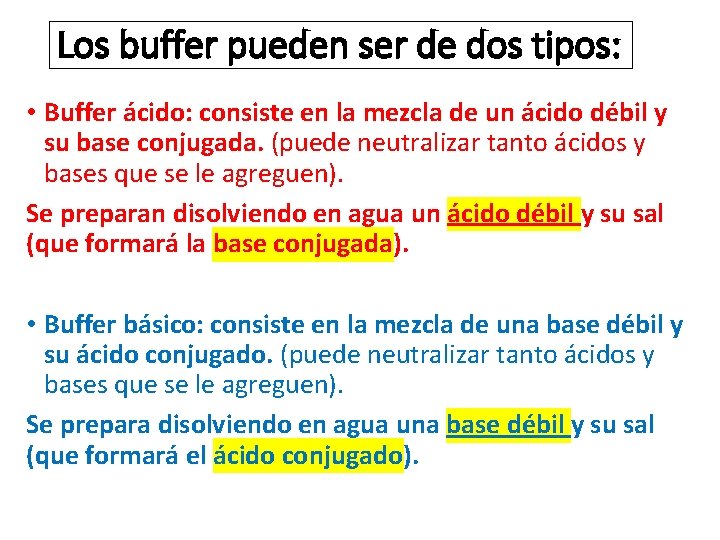 Los buffer pueden ser de dos tipos:

• Buffer ácido: consiste en la mezcla de un ácido débil y su base conjugada. (puede neutralizar tanto ácidos y bases que se le agreguen).

Se preparan disolviendo en agua un ácido débil y su sal (que formará la base conjugada).

• Buffer básico: consiste en la mezcla de una base débil y su ácido conjugado. (puede neutralizar tanto ácidos y bases que se le agreguen).

Se prepara disolviendo en agua una base débil y su sal (que formará el ácido conjugado).